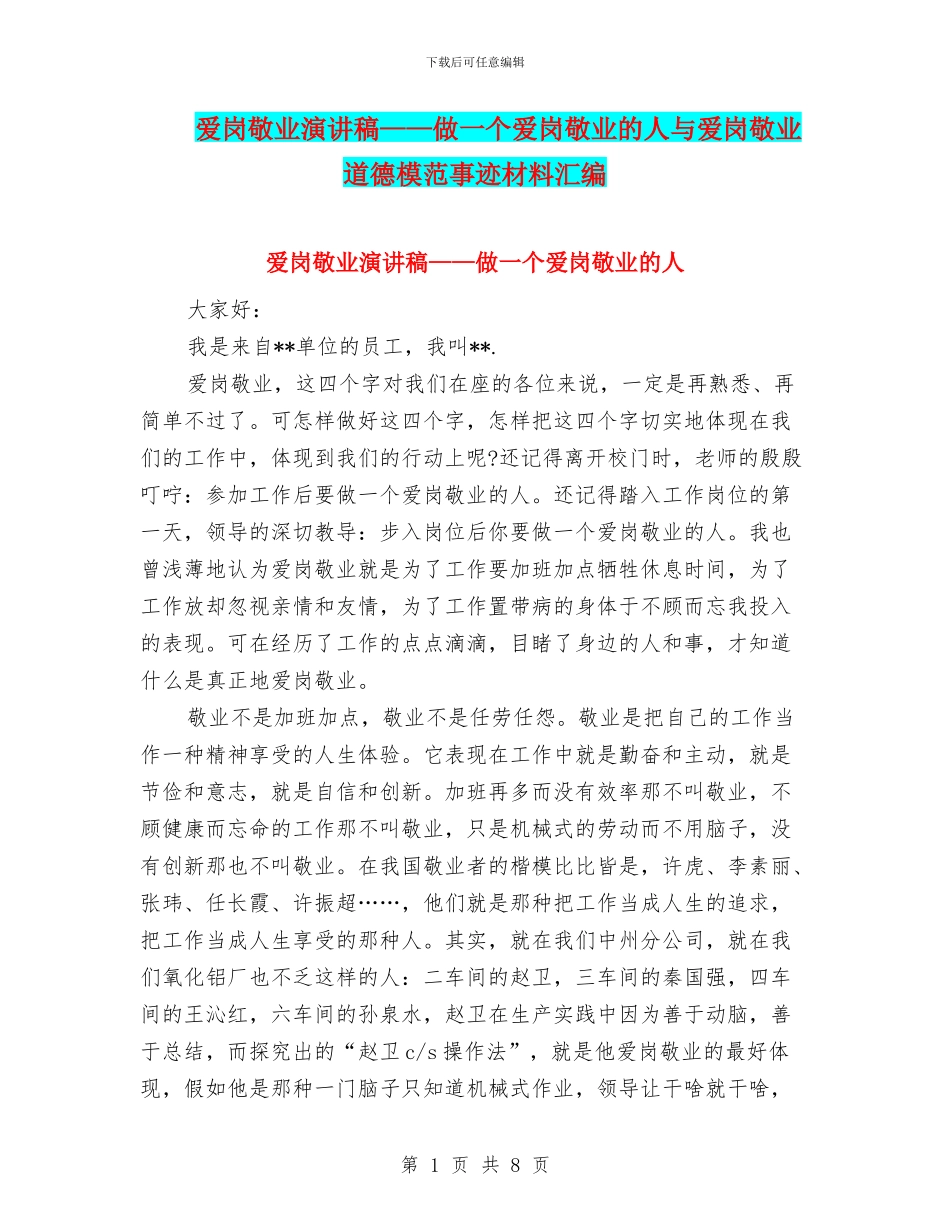 下载后可任意编辑

爱岗敬业演讲稿——做一个爱岗敬业的人与爱岗敬业道德模范事迹材料汇编

爱岗敬业演讲稿——做一个爱岗敬业的人

大家好:

我是来自**单位的员工，我叫**.

爱岗敬业，这四个字对我们在座的各位来说，一定是再熟悉、再简单不过了。可怎样做好这四个字，怎样把这四个字切实地体现在我们的工作中，体现到我们的行动上呢?还记得离开校门时，老师的殷殷叮咛：参加工作后要做一个爱岗敬业的人。还记得踏入工作岗位的第一天，领导的深切教导：步入岗位后你要做一个爱岗敬业的人。我也曾浅薄地认为爱岗敬业就是为了工作要加班加点牺牲休息时间，为了工作放却忽视亲情和友情，为了工作置带病的身体于不顾而忘我投入的表现。可在经历了工作的点点滴滴，目睹了身边的人和事，才知道什么是真正地爱岗敬业。

敬业不是加班加点，敬业不是任劳任怨。敬业是把自己的工作当作一种精神享受的人生体验。它表现在工作中就是勤奋和主动，就是节俭和意志，就是自信和创新。加班再多而没有效率那不叫敬业，不顾健康而忘命的工作那不叫敬业，只是机械式的劳动而不用脑子，没有创新那也不叫敬业。在我国敬业者的楷模比比皆是，许虎、李素丽、张玮、任长霞、许振超……，他们就是那种把工作当成人生的追求，把工作当成人生享受的那种人。其实，就在我们中州分公司，就在我们氧化铝厂也不乏这样的人：二车间的赵卫，三车间的秦国强，四车间的王沁红，六车间的孙泉水，赵卫在生产实践中因为善于动脑，善于总结，而探究出的“赵卫c/s操作法”，就是他爱岗敬业的最好体现，假如他是那种一门脑子只知道机械式作业，领导让干啥就干啥，

第 1 页 共 8 页